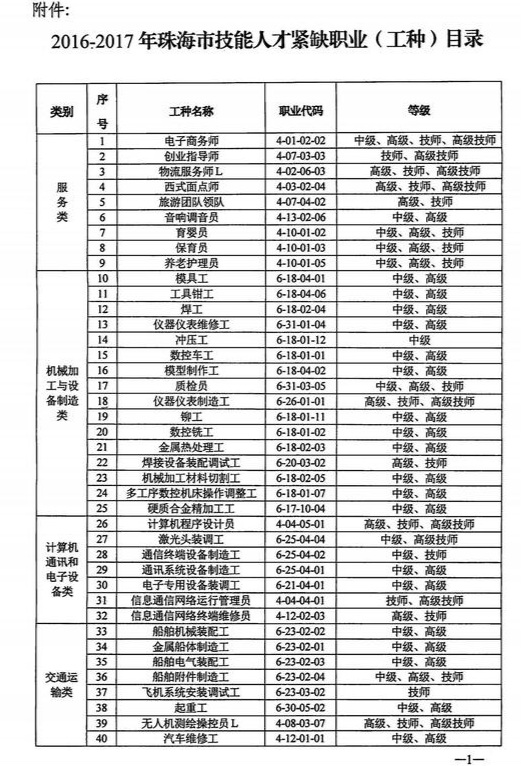 附件：

2016-2017年珠海市技能人才紧缺职业（工种）目录

| 类别 | 序号 | 工种名称 | 职业代码 | 等级 |
|---|---|---|---|---|
| 服务类 | 1 | 电子商务师 | 4-01-02-02 | 中级、高级、技师、高级技师 |
| | 2 | 创业指导师 | 4-07-03-03 | 技师、高级技师 |
| | 3 | 物流服务师L | 4-02-06-03 | 高级、技师、高级技师 |
| | 4 | 西式面点师 | 4-03-02-04 | 高级、技师、高级技师 |
| | 5 | 旅游团队领队 | 4-07-04-02 | 高级、技师 |
| | 6 | 音响调音员 | 4-13-02-06 | 中级、高级 |
| | 7 | 育婴员 | 4-10-01-02 | 中级、高级、技师 |
| | 8 | 保育员 | 4-10-01-03 | 中级、高级、技师 |
| | 9 | 养老护理员 | 4-10-01-05 | 中级、高级、技师 |
| 机械加工与设备制造类 | 10 | 模具工 | 6-18-04-01 | 中级、高级 |
| | 11 | 工具钳工 | 6-18-04-06 | 中级、高级 |
| | 12 | 焊工 | 6-18-02-04 | 中级、高级 |
| | 13 | 仪器仪表维修工 | 6-31-01-04 | 中级、高级 |
| | 14 | 冲压工 | 6-18-01-12 | 中级 |
| | 15 | 数控车工 | 6-18-01-01 | 中级、高级 |
| | 16 | 模型制作工 | 6-18-04-02 | 中级、高级 |
| | 17 | 质检员 | 6-31-03-05 | 中级、高级、技师 |
| | 18 | 仪器仪表制造工 | 6-26-01-01 | 高级、技师、高级技师 |
| | 19 | 铆工 | 6-18-01-11 | 中级、高级 |
| | 20 | 数控铣工 | 6-18-01-02 | 中级、高级 |
| | 21 | 金属热处理工 | 6-18-02-03 | 中级、高级 |
| | 22 | 焊接设备装配调试工 | 6-20-03-02 | 高级、技师 |
| | 23 | 机械加工材料切割工 | 6-18-02-05 | 中级、高级 |
| | 24 | 多工序数控机床操作调整工 | 6-18-01-07 | 中级、高级 |
| | 25 | 硬质合金精加工工 | 6-17-10-04 | 中级、高级 |
| 计算机通讯和电子设备类 | 26 | 计算机程序设计员 | 4-04-05-01 | 高级、技师、高级技师 |
| | 27 | 激光头装调工 | 6-25-04-04 | 中级、高级技师 |
| | 28 | 通信终端设备制造工 | 6-25-04-02 | 中级、技师 |
| | 29 | 通讯系统设备制造工 | 6-25-04-01 | 中级、高级 |
| | 30 | 电子专用设备装调工 | 6-21-04-01 | 中级、高级 |
| | 31 | 信息通信网络运行管理员 | 4-04-04-01 | 技师、高级技师 |
| | 32 | 信息通信网络终端维修员 | 4-12-02-03 | 高级、技师 |
| 交通运输类 | 33 | 船舶机械装配工 | 6-23-02-02 | 中级、高级 |
| | 34 | 金属船体制造工 | 6-23-02-01 | 中级、高级 |
| | 35 | 船舶电气装配工 | 6-23-02-03 | 中级、高级 |
| | 36 | 船舶附件制造工 | 6-23-02-04 | 中级、高级、技师 |
| | 37 | 飞机系统安装调试工 | 6-23-03-02 | 技师 |
| | 38 | 起重工 | 6-30-05-02 | 中级、高级 |
| | 39 | 无人机测绘操控员L | 4-08-03-07 | 高级、技师、高级技师 |
| | 40 | 汽车维修工 | 4-12-01-01 | 中级、高级 |

—1—